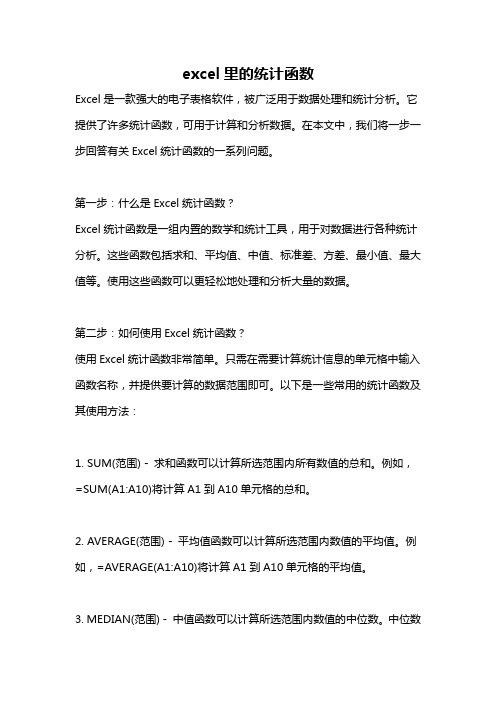 excel 里的统计函数

Excel 是一款强大的电子表格软件，被广泛用于数据处理和统计分析。它提供了许多统计函数，可用于计算和分析数据。在本文中，我们将一步一步回答有关 Excel 统计函数的一系列问题。

第一步：什么是 Excel 统计函数？

Excel 统计函数是一组内置的数学和统计工具，用于对数据进行各种统计分析。这些函数包括求和、平均值、中值、标准差、方差、最小值、最大值等。使用这些函数可以更轻松地处理和分析大量的数据。

第二步：如何使用 Excel 统计函数？

使用 Excel 统计函数非常简单。只需在需要计算统计信息的单元格中输入函数名称，并提供要计算的数据范围即可。以下是一些常用的统计函数及其使用方法：

1. SUM(范围) - 求和函数可以计算所选范围内所有数值的总和。例如，=SUM(A1:A10)将计算 A1 到 A10 单元格的总和。

2. AVERAGE(范围) - 平均值函数可以计算所选范围内数值的平均值。例如，=AVERAGE(A1:A10)将计算 A1 到 A10 单元格的平均值。

3. MEDIAN(范围) - 中值函数可以计算所选范围内数值的中位数。中位数